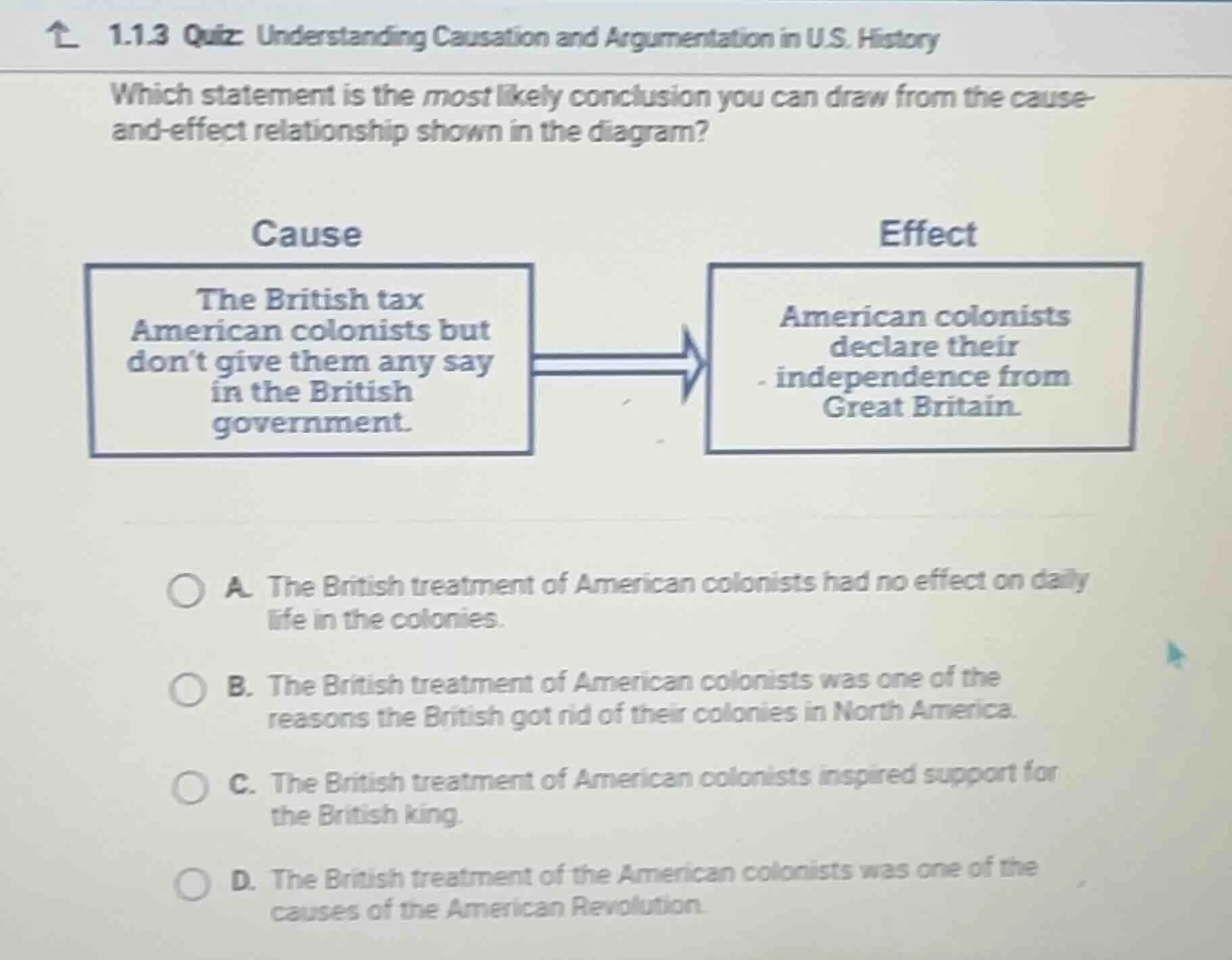 1.1.3 Quiz: Understanding Causation and Argumentation in U.S. History

Which statement is the most likely conclusion you can draw from the cause-and-effect relationship shown in the diagram?

Cause

The British tax American colonists but don't give them any say in the British government.

Effect

American colonists declare their independence from Great Britain.

A. The British treatment of American colonists had no effect on daily life in the colonies.

B. The British treatment of American colonists was one of the reasons the British got rid of their colonies in North America.

C. The British treatment of American colonists inspired support for the British king.

D. The British treatment of the American colonists was one of the causes of the American Revolution.